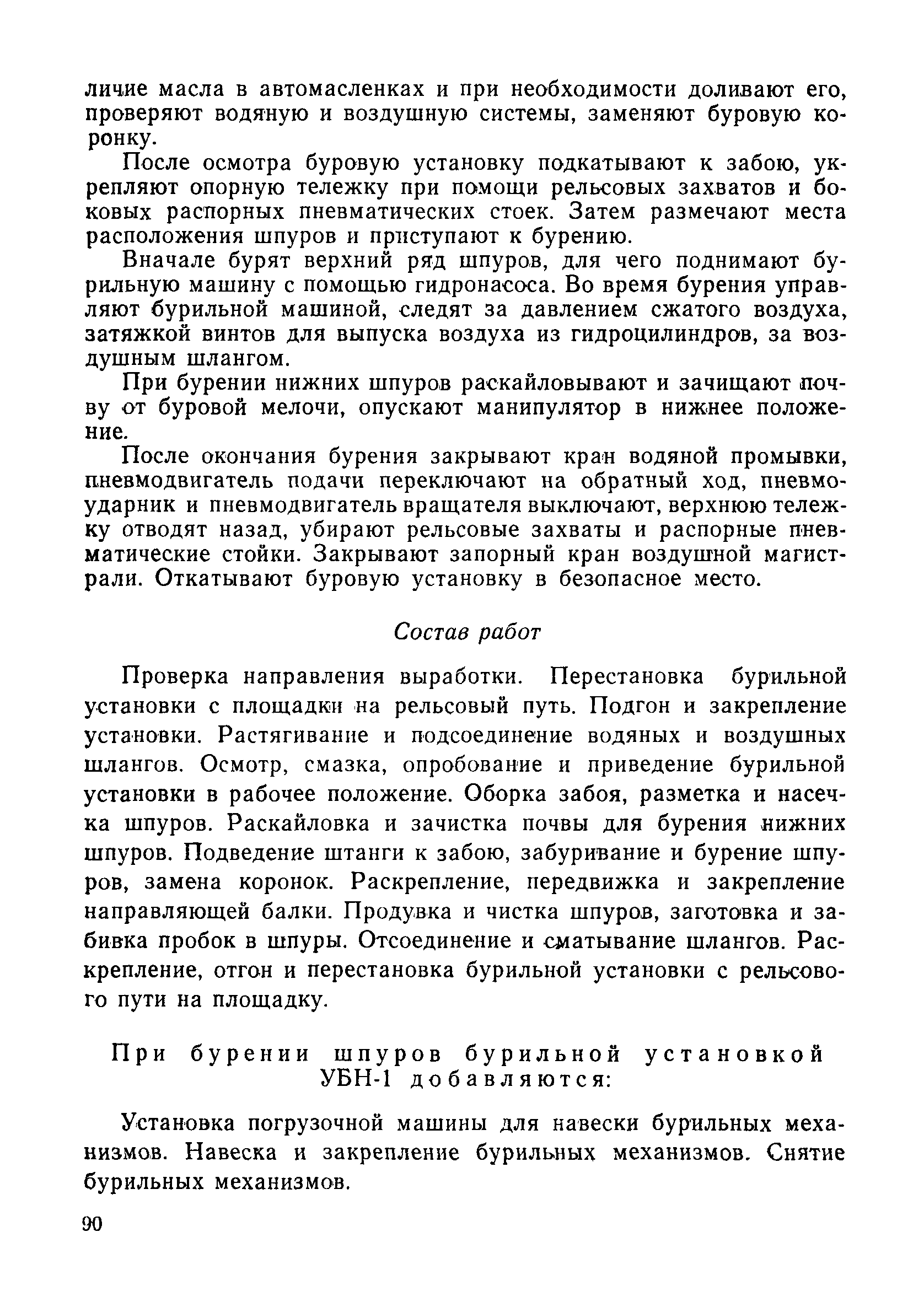 личие масла в автомасленках и при необходимости доливают его, проверяют водяную и воздушную системы, заменяют буровую коронку.

После осмотра буровую установку подкатывают к забою, укрепляют опорную тележку при помощи рельсовых захватов и боковых распорных пневматических стоек. Затем размечают места расположения шпуров и приступают к бурению.

Вначале бурят верхний ряд шпуров, для чего поднимают бурильную машину с помощью гидронасоса. Во время бурения управляют бурильной машиной, следят за давлением сжатого воздуха, затяжкой винтов для выпуска воздуха из гидроцилиндров, за воздушным шлангом.

При бурении нижних шпуров раскайловывают и зачищают почву от буровой мелочи, опускают манипулятор в нижнее положение.

После окончания бурения закрывают кран водяной промывки, пневмодвигатель подачи переключают на обратный ход, пневмоударник и пневмодвигатель вращателя выключают, верхнюю тележку отводят назад, убирают рельсовые захваты и распорные пневматические стойки. Закрывают запорный кран воздушной магистрали. Откатывают буровую установку в безопасное место.

Состав работ

Проверка направления выработки. Перестановка бурильной установки с площадки на рельсовый путь. Подгон и закрепление установки. Растягивание и подсоединение водяных и воздушных шлангов. Осмотр, смазка, опробование и приведение бурильной установки в рабочее положение. Оборка забоя, разметка и насечка шпуров. Раскайловка и зачистка почвы для бурения нижних шпуров. Подведение штанги к забою, забуривание и бурение шпуров, замена коронок. Раскрепление, передвижка и закрепление направляющей балки. Продувка и чистка шпуров, заготовка и забивка пробок в шпуры. Отсоединение и сматывание шлангов. Раскрепление, отгон и перестановка бурильной установки с рельсового пути на площадку.

При бурении шпуров бурильной установкой УБН-1 добавляются:

Установка погрузочной машины для навески бурильных механизмов. Навеска и закрепление бурильных механизмов. Снятие бурильных механизмов.

90